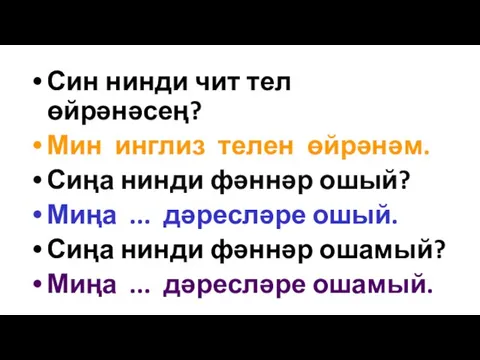 • Син нинди чит тел өйрәнәсең?
• Мин инглиз телен өйрәнәм.
• Сиңа нинди фәннәр ошый?
• Миңа ... дәресләре ошый.
• Сиңа нинди фәннәр ошамый?
• Миңа ... дәресләре ошамый.